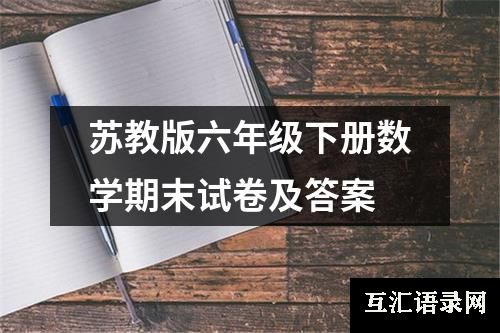 苏教版六年级下册数学期末试卷及答案

互汇语录网